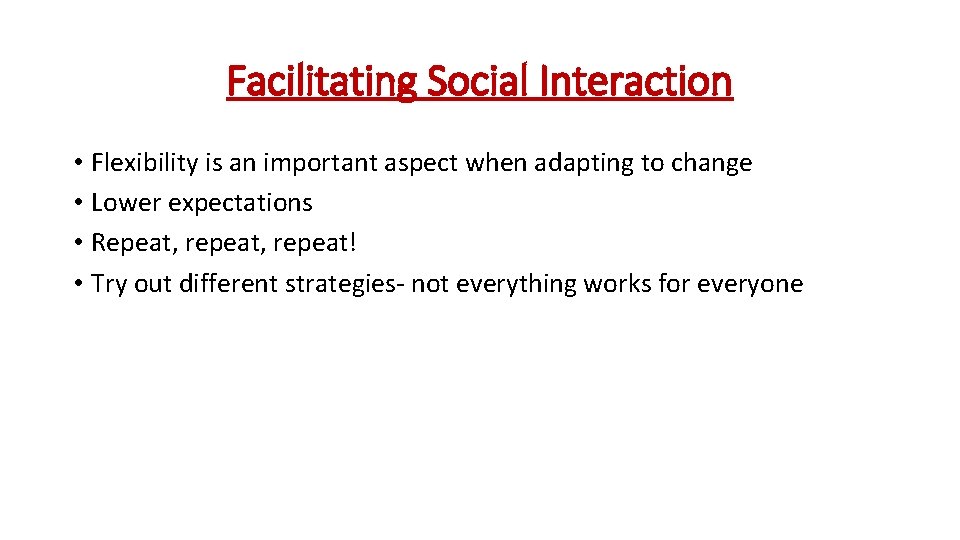 Facilitating Social Interaction

• Flexibility is an important aspect when adapting to change
• Lower expectations
• Repeat, repeat, repeat!
• Try out different strategies- not everything works for everyone